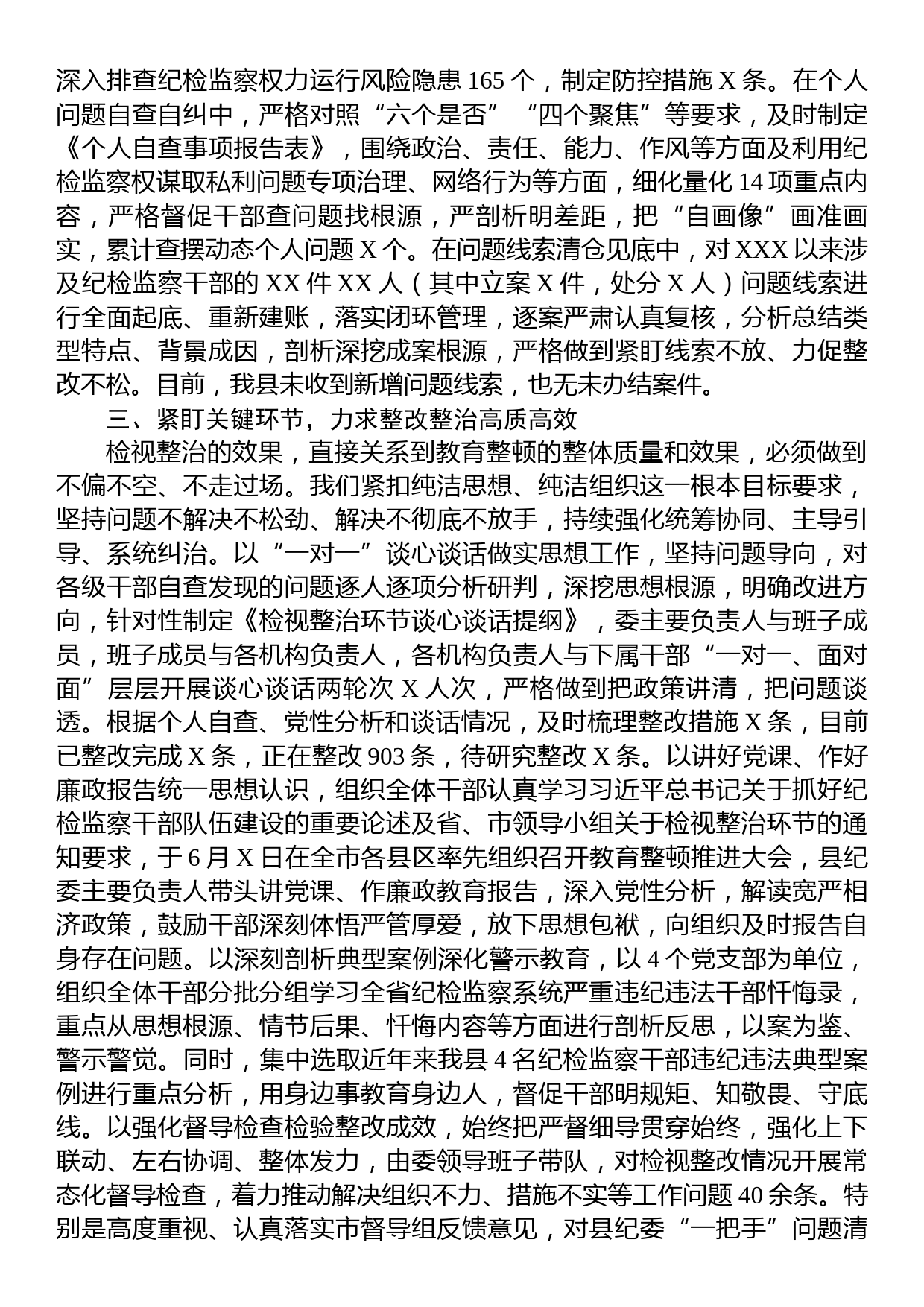 深入排查纪检监察权力运行风险隐患 165 个，制定防控措施 X 条。在个人问题自查自纠中，严格对照“六个是否”“四个聚焦”等要求，及时制定《个人自查事项报告表》，围绕政治、责任、能力、作风等方面及利用纪检监察权谋取私利问题专项治理、网络行为等方面，细化量化 14 项重点内容，严格督促干部查问题找根源，严剖析明差距，把“自画像”画准画实，累计查摆动态个人问题 X 个。在问题线索清仓见底中，对 XXX 以来涉及纪检监察干部的 XX 件 XX 人（其中立案 X 件，处分 X 人）问题线索进行全面起底、重新建账，落实闭环管理，逐案严肃认真复核，分析总结类型特点、背景成因，剖析深挖成案根源，严格做到紧盯线索不放、力促整改不松。目前，我县未收到新增问题线索，也无未办结案件。

三、紧盯关键环节，力求整改整治高质高效

检视整治的效果，直接关系到教育整顿的整体质量和效果，必须做到不偏不空、不走过场。我们紧扣纯洁思想、纯洁组织这一根本目标要求，坚持问题不解决不松劲、解决不彻底不放手，持续强化统筹协同、主导引导、系统纠治。以“一对一”谈心谈话做实思想工作，坚持问题导向，对各级干部自查发现的问题逐人逐项分析研判，深挖思想根源，明确改进方向，针对性制定《检视整治环节谈心谈话提纲》，委主要负责人与班子成员，班子成员与各机构负责人，各机构负责人与下属干部“一对一、面对面”层层开展谈心谈话两轮次 X 人次，严格做到把政策讲清，把问题谈透。根据个人自查、党性分析和谈话情况，及时梳理整改措施 X 条，目前已整改完成 X 条，正在整改 903 条，待研究整改 X 条。以讲好党课、作好廉政报告统一思想认识，组织全体干部认真学习习近平总书记关于抓好纪检监察干部队伍建设的重要论述及省、市领导小组关于检视整治环节的通知要求，于 6 月 X 日在全市各县区率先组织召开教育整顿推进大会，县纪委主要负责人带头讲党课、作廉政教育报告，深入党性分析，解读宽严相济政策，鼓励干部深刻体悟严管厚爱，放下思想包袱，向组织及时报告自身存在问题。以深刻剖析典型案例深化警示教育，以 4 个党支部为单位，组织全体干部分批分组学习全省纪检监察系统严重违纪违法干部忏悔录，重点从思想根源、情节后果、忏悔内容等方面进行剖析反思，以案为鉴、警示警觉。同时，集中选取近年来我县 4 名纪检监察干部违纪违法典型案例进行重点分析，用身边事教育身边人，督促干部明规矩、知敬畏、守底线。以强化督导检查检验整改成效，始终把严督细导贯穿始终，强化上下联动、左右协调、整体发力，由委领导班子带队，对检视整改情况开展常态化督导检查，着力推动解决组织不力、措施不实等工作问题 40 余条。特别是高度重视、认真落实市督导组反馈意见，对县纪委“一把手”问题清